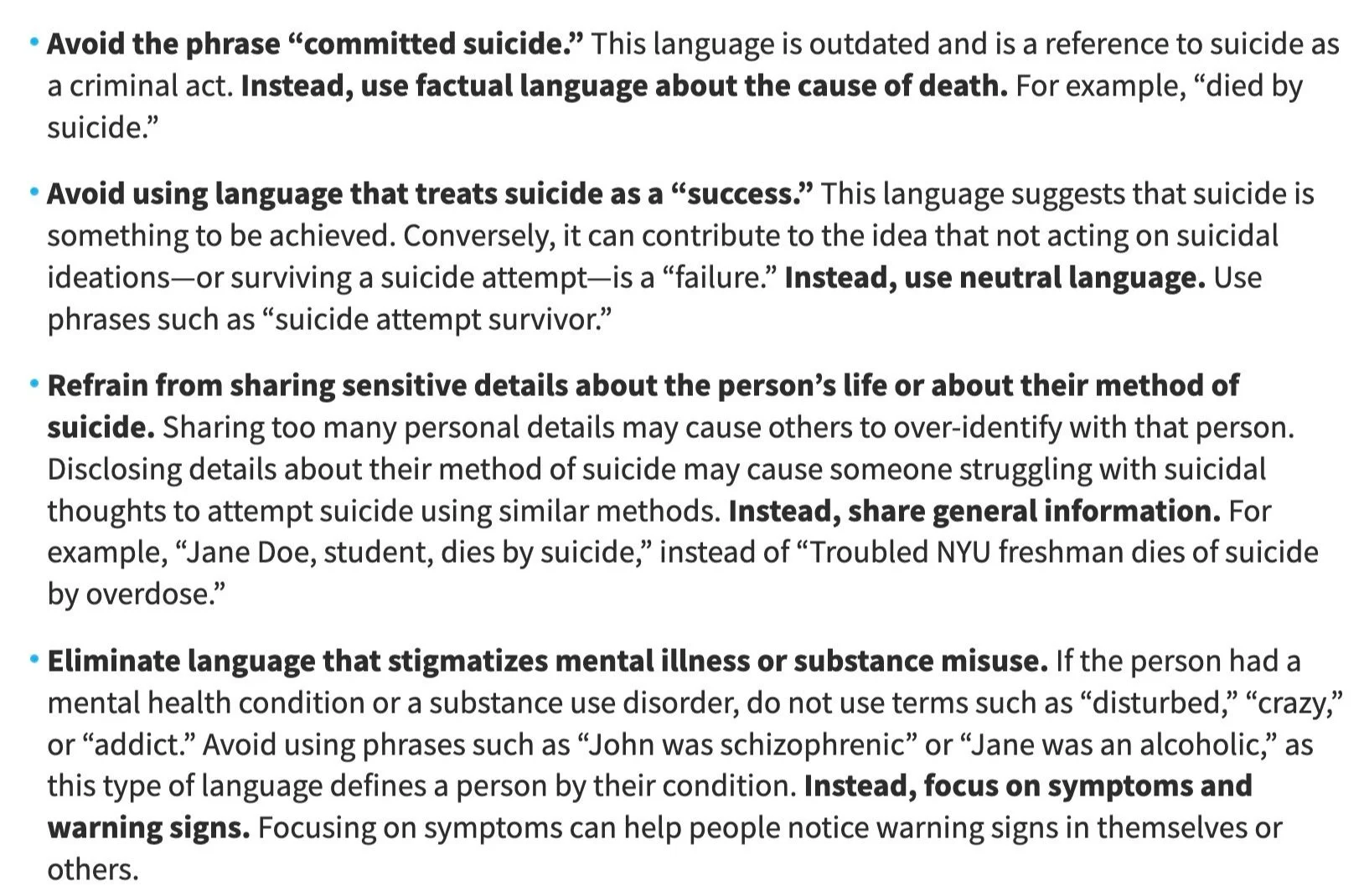 • Avoid the phrase “committed suicide.” This language is outdated and is a reference to suicide as a criminal act. Instead, use factual language about the cause of death. For example, “died by suicide.”

• Avoid using language that treats suicide as a “success.” This language suggests that suicide is something to be achieved. Conversely, it can contribute to the idea that not acting on suicidal ideations—or surviving a suicide attempt—is a “failure.” Instead, use neutral language. Use phrases such as “suicide attempt survivor.”

• Refrain from sharing sensitive details about the person’s life or about their method of suicide. Sharing too many personal details may cause others to over-identify with that person. Disclosing details about their method of suicide may cause someone struggling with suicidal thoughts to attempt suicide using similar methods. Instead, share general information. For example, “Jane Doe, student, dies by suicide,” instead of “Troubled NYU freshman dies of suicide by overdose.”

• Eliminate language that stigmatizes mental illness or substance misuse. If the person had a mental health condition or a substance use disorder, do not use terms such as “disturbed,” “crazy,” or “addict.” Avoid using phrases such as “John was schizophrenic” or “Jane was an alcoholic,” as this type of language defines a person by their condition. Instead, focus on symptoms and warning signs. Focusing on symptoms can help people notice warning signs in themselves or others.